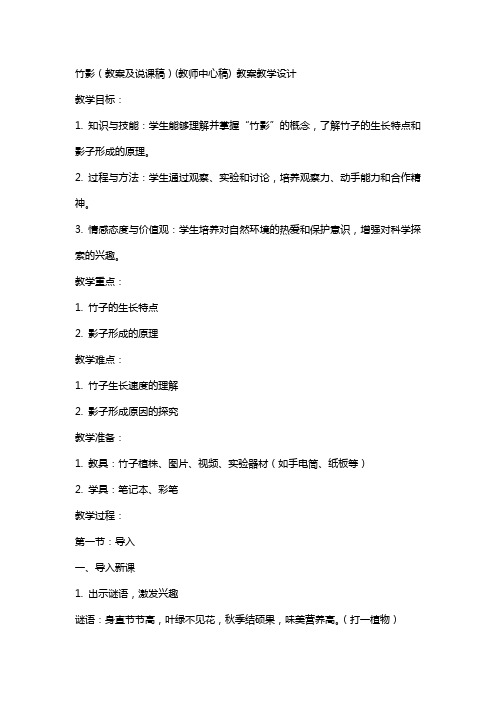 竹影（教案及说课稿）(教师中心稿) 教案教学设计

教学目标：

1. 知识与技能：学生能够理解并掌握“竹影”的概念，了解竹子的生长特点和影子形成的原理。

2. 过程与方法：学生通过观察、实验和讨论，培养观察力、动手能力和合作精神。

3. 情感态度与价值观：学生培养对自然环境的热爱和保护意识，增强对科学探索的兴趣。

教学重点：

1. 竹子的生长特点

2. 影子形成的原理

教学难点：

1. 竹子生长速度的理解

2. 影子形成原因的探究

教学准备：

1. 教具：竹子植株、图片、视频、实验器材（如手电筒、纸板等）

2. 学具：笔记本、彩笔

教学过程：

第一节：导入

一、导入新课

1. 出示谜语，激发兴趣

谜语：身直节节高，叶绿不见花，秋季结硕果，味美营养高。（打一植物）